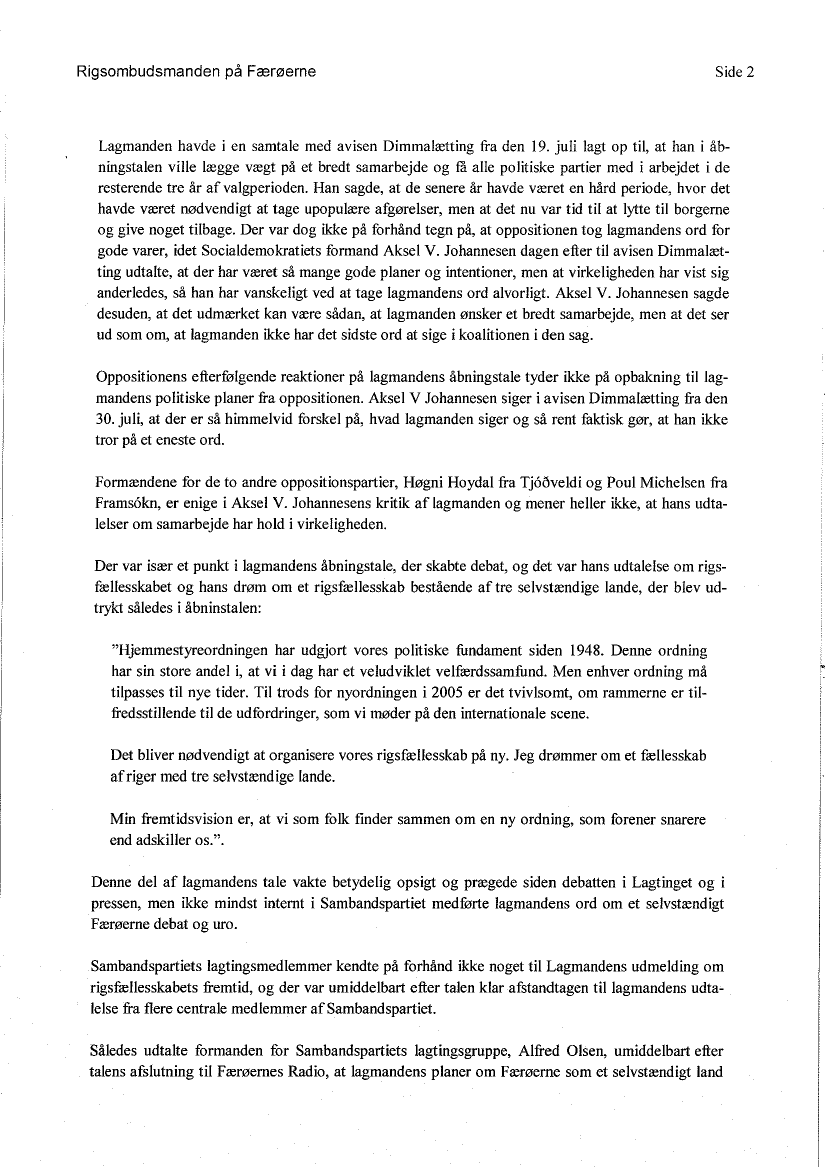 Rigsombudsmanden på Færøerne

Side 2

Lagmanden havde i en samtale med avisen Dimmalætting fra den 19. juli lagt op til, at han i åbningstalen ville lægge vægt på et bredt samarbejde og få alle politiske partier med i arbejdet i de resterende tre år af valgperioden. Han sagde, at de senere år havde været en hård periode, hvor det havde været nødvendigt at tage upopulære afgørelser, men at det nu var tid til at lytte til borgerne og give noget tilbage. Der var dog ikke på forhånd tegn på, at oppositionen tog lagmandens ord for gode varer, idet Socialdemokratiets formand Aksel V. Johannesen dagen efter til avisen Dimmalætting udtalte, at der har været så mange gode planer og intentioner, men at virkeligheden har vist sig anderledes, så han har vanskeligt ved at tage lagmandens ord alvorligt. Aksel V. Johannesen sagde desuden, at det udmærket kan være sådan, at lagmanden ønsker et bredt samarbejde, men at det ser ud som om, at lagmanden ikke har det sidste ord at sige i koalitionen i den sag.

Oppositionens efterfølgende reaktioner på lagmandens åbningstale tyder ikke på opbakning til lagmandens politiske planer fra oppositionen. Aksel V Johannesen siger i avisen Dimmalætting fra den 30. juli, at der er så himmelvid forskel på, hvad lagmanden siger og så rent faktisk gør, at han ikke tror på et eneste ord.

Formændene for de to andre oppositionspartier, Høgni Hoydal fra Tjóðveldi og Poul Michelsen fra Framsókn, er enige i Aksel V. Johannesens kritik af lagmanden og mener heller ikke, at hans udtalelser om samarbejde har hold i virkeligheden.

Der var især et punkt i lagmandens åbningstale, der skabte debat, og det var hans udtalelse om rigsfællesskabet og hans drøm om et rigsfællesskab bestående af tre selvstændige lande, der blev udtrykt således i åbninstalen:

"Hjemmestyreordningen har udgjort vores politiske fundament siden 1948. Denne ordning har sin store andel i, at vi i dag har et veludviklet velfærdssamfund. Men enhver ordning må tilpasses til nye tider. Til trods for nyordningen i 2005 er det tvivlsomt, om rammerne er tilfredsstillende til de udfordringer, som vi møder på den internationale scene.

Det bliver nødvendigt at organisere vores rigsfællesskab på ny. Jeg drømmer om et fællesskab af riger med tre selvstændige lande.

Min fremtidsvision er, at vi som folk finder sammen om en ny ordning, som forener snarere end adskiller os.".

Denne del af lagmandens tale vakte betydelig opsigt og prægede siden debatten i Lagtinget og i pressen, men ikke mindst internt i Sambandspartiet medførte lagmandens ord om et selvstændigt Færøerne debat og uro.

Sambandspartiets lagtingsmedlemmer kendte på forhånd ikke noget til Lagmandens udmelding om rigsfællesskabets fremtid, og der var umiddelbart efter talen klar afstandtagen til lagmandens udtalelse fra flere centrale medlemmer af Sambandspartiet.

Således udtalte formanden for Sambandspartiets lagtingsgruppe, Alfred Olsen, umiddelbart efter talens afslutning til Færøernes Radio, at lagmandens planer om Færøerne som et selvstændigt land